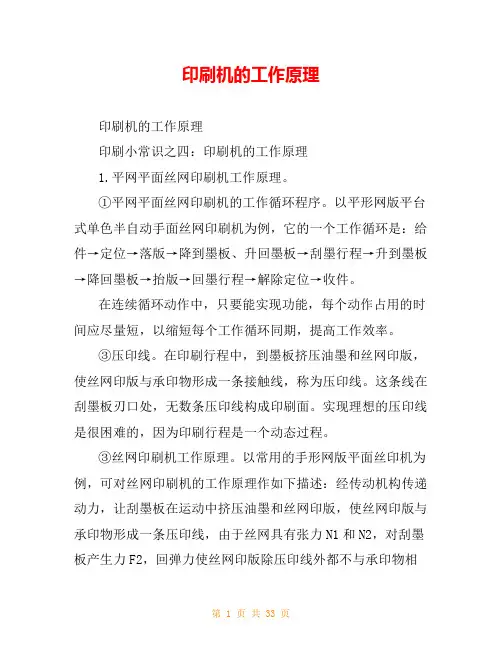 印刷机的工作原理

印刷机的工作原理

印刷小常识之四：印刷机的工作原理

1.平网平面丝网印刷机工作原理。

①平网平面丝网印刷机的工作循环程序。以平形网版平台式单色半自动手面丝网印刷机为例，它的一个工作循环是：给件→定位→落版→降到墨板、升回墨板→刮墨行程→升到墨板→降回墨板→抬版→回墨行程→解除定位→收件。

在连续循环动作中，只要能实现功能，每个动作占用的时间应尽量短，以缩短每个工作循环同期，提高工作效率。

③压印线。在印刷行程中，到墨板挤压油墨和丝网印版，使丝网印版与承印物形成一条接触线，称为压印线。这条线在刮墨板刃口处，无数条压印线构成印刷面。实现理想的压印线是很困难的，因为印刷行程是一个动态过程。

③丝网印刷机工作原理。以常用的手形网版平面丝印机为例，可对丝网印刷机的工作原理作如下描述：经传动机构传递动力，让刮墨板在运动中挤压油墨和丝网印版，使丝网印版与承印物形成一条压印线，由于丝网具有张力 N1 和 N2，对刮墨板产生力 F2，回弹力使丝网印版除压印线外都不与承印物相

第 1 页 共 33 页